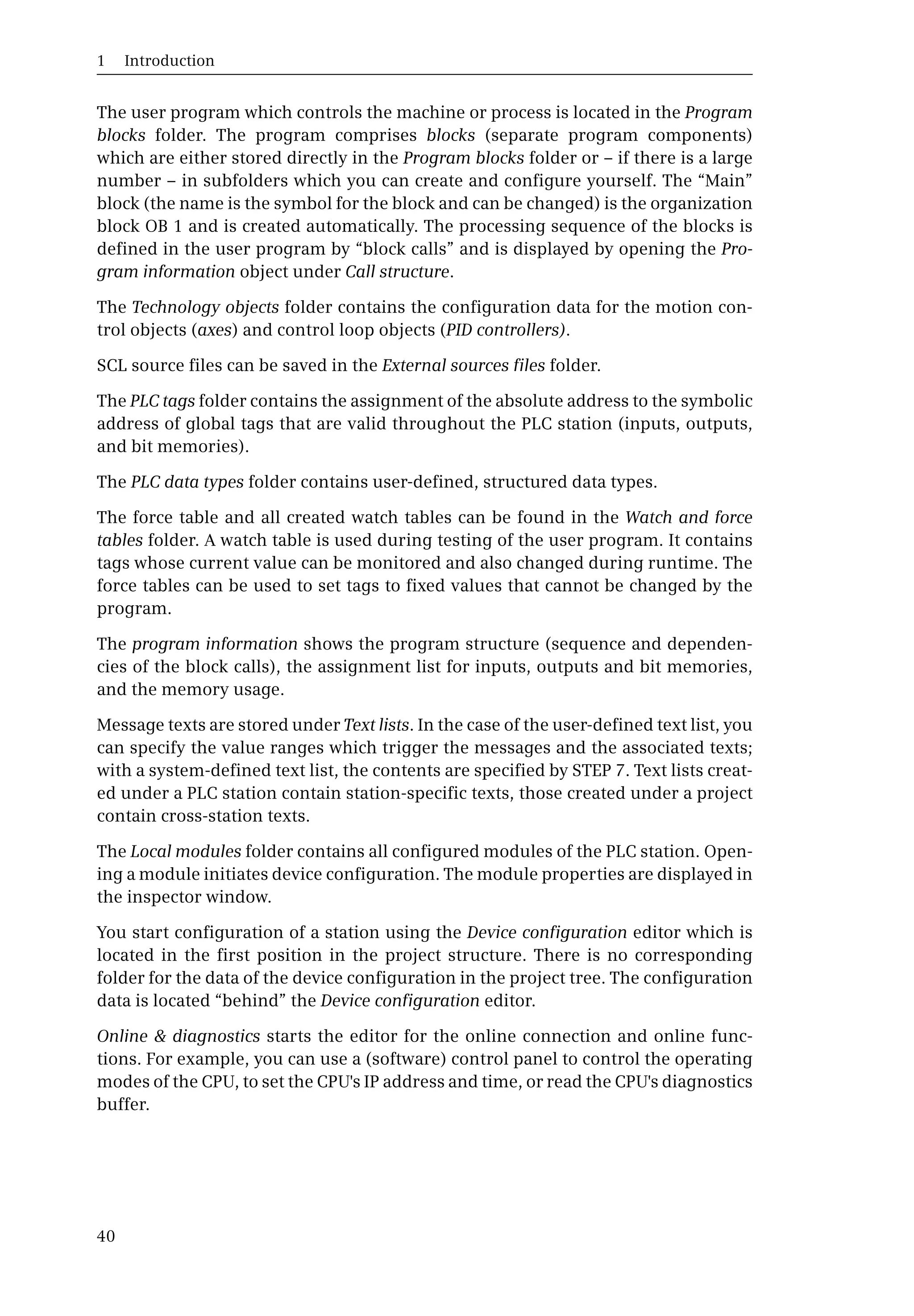 1 Introduction

The user program which controls the machine or process is located in the Program blocks folder. The program comprises blocks (separate program components) which are either stored directly in the Program blocks folder or – if there is a large number – in subfolders which you can create and configure yourself. The “Main” block (the name is the symbol for the block and can be changed) is the organization block OB 1 and is created automatically. The processing sequence of the blocks is defined in the user program by “block calls” and is displayed by opening the Program information object under Call structure.

The Technology objects folder contains the configuration data for the motion control objects (axes) and control loop objects (PID controllers).

SCL source files can be saved in the External sources files folder.

The PLC tags folder contains the assignment of the absolute address to the symbolic address of global tags that are valid throughout the PLC station (inputs, outputs, and bit memories).

The PLC data types folder contains user-defined, structured data types.

The force table and all created watch tables can be found in the Watch and force tables folder. A watch table is used during testing of the user program. It contains tags whose current value can be monitored and also changed during runtime. The force tables can be used to set tags to fixed values that cannot be changed by the program.

The program information shows the program structure (sequence and dependencies of the block calls), the assignment list for inputs, outputs and bit memories, and the memory usage.

Message texts are stored under Text lists. In the case of the user-defined text list, you can specify the value ranges which trigger the messages and the associated texts; with a system-defined text list, the contents are specified by STEP 7. Text lists created under a PLC station contain station-specific texts, those created under a project contain cross-station texts.

The Local modules folder contains all configured modules of the PLC station. Opening a module initiates device configuration. The module properties are displayed in the inspector window.

You start configuration of a station using the Device configuration editor which is located in the first position in the project structure. There is no corresponding folder for the data of the device configuration in the project tree. The configuration data is located “behind” the Device configuration editor.

Online & diagnostics starts the editor for the online connection and online functions. For example, you can use a (software) control panel to control the operating modes of the CPU, to set the CPU's IP address and time, or read the CPU's diagnostics buffer.

40